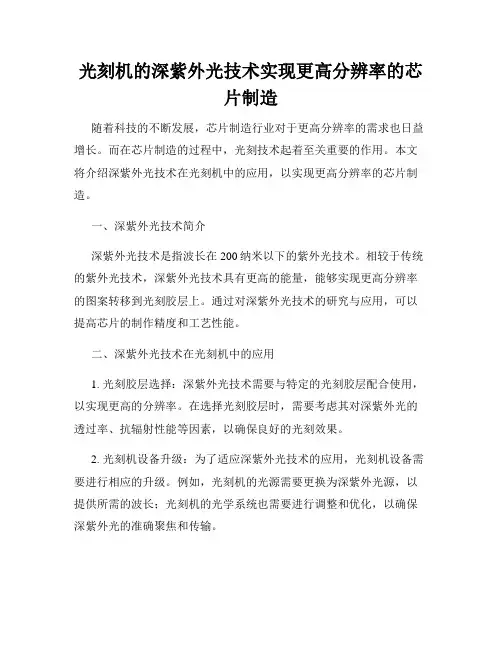 光刻机的深紫外光技术实现更高分辨率的芯片制造

随着科技的不断发展，芯片制造行业对于更高分辨率的需求也日益增长。而在芯片制造的过程中，光刻技术起着至关重要的作用。本文将介绍深紫外光技术在光刻机中的应用，以实现更高分辨率的芯片制造。

一、深紫外光技术简介

深紫外光技术是指波长在200纳米以下的紫外光技术。相较于传统的紫外光技术，深紫外光技术具有更高的能量，能够实现更高分辨率的图案转移到光刻胶层上。通过对深紫外光技术的研究与应用，可以提高芯片的制作精度和工艺性能。

二、深紫外光技术在光刻机中的应用

1. 光刻胶层选择：深紫外光技术需要与特定的光刻胶层配合使用，以实现更高的分辨率。在选择光刻胶层时，需要考虑其对深紫外光的透过率、抗辐射性能等因素，以确保良好的光刻效果。

2. 光刻机设备升级：为了适应深紫外光技术的应用，光刻机设备需要进行相应的升级。例如，光刻机的光源需要更换为深紫外光源，以提供所需的波长；光刻机的光学系统也需要进行调整和优化，以确保深紫外光的准确聚焦和传输。